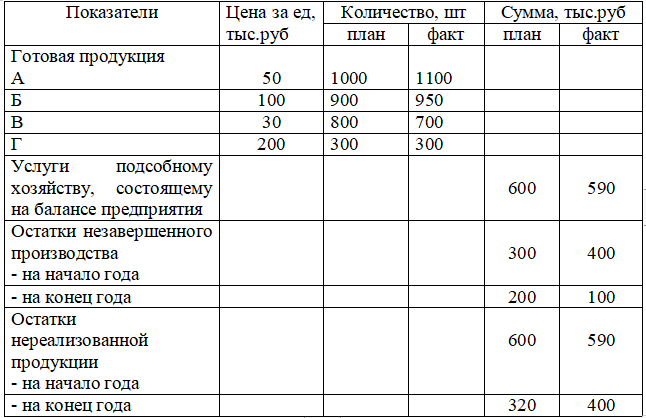 | Показатели | Цена за ед, тыс.руб | Количество, шт план | Количество, шт факт | Сумма, тыс.руб план | Сумма, тыс.руб факт |
|---|---|---|---|---|---|
| Готовая продукция А | 50 | 1000 | 1100 | | |
| Б | 100 | 900 | 950 | | |
| В | 30 | 800 | 700 | | |
| Г | 200 | 300 | 300 | | |
| Услуги подсобному хозяйству, состоящему на балансе предприятия | | | | 600 | 590 |
| Остатки незавершенного производства - на начало года | | | | 300 | 400 |
| - на конец года | | | | 200 | 100 |
| Остатки нереализованной продукции - на начало года | | | | 600 | 590 |
| - на конец года | | | | 320 | 400 |